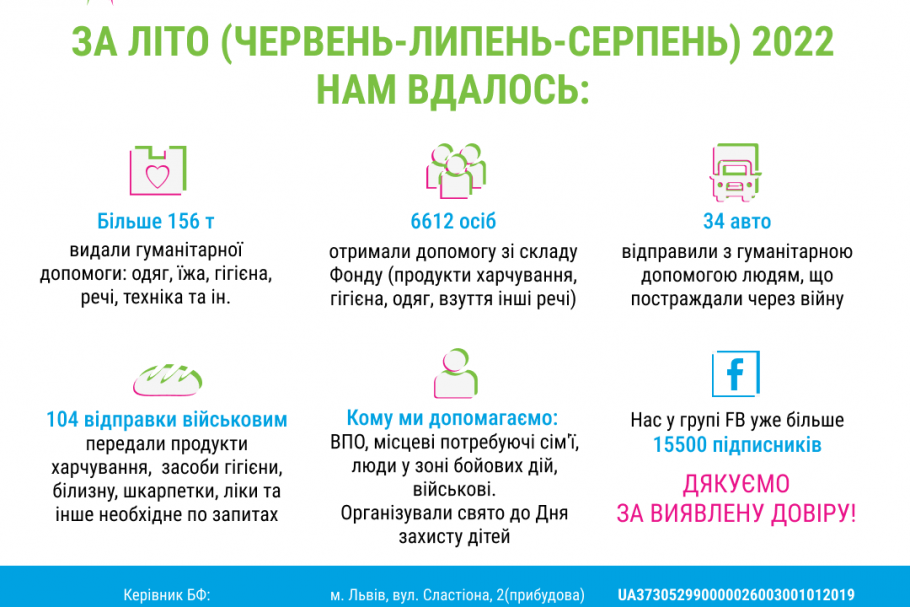 ЗА ЛІТО (ЧЕРВЕНЬ-ЛИПЕНЬ-СЕРПЕНЬ) 2022
НАМ ВДАЛОСЬ:

Більше 156 т
видали гуманітарної допомоги: одяг, їжа, гігієна, речі, техніка та ін.

6612 осіб
отримали допомогу зі складу Фонду (продукти харчування, гігієна, одяг, взуття інші речі)

34 авто
відправили з гуманітарною допомогою людям, що постраждали через війну

104 відправки військовим
передали продукти харчування, засоби гігієни, білизну, шкарпетки, ліки та інше необхідне по запитах

Кому ми допомагаємо:
ВПО, місцеві потребуючі сім'ї, люди у зоні бойових дій, військові.
Організували свято до Дня захисту дітей

f

Нас у групі FB уже більше
15500 підписників

ДЯКУЄМО
ЗА ВИЯВЛЕНУ ДОВІРУ!

Керівник БФ:
м. Львів, вул. Сластіона, 2(прибудова)
UA373052990000026003001012019